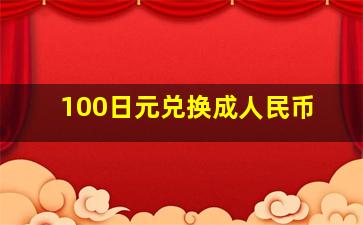 100日元兑换成人民币